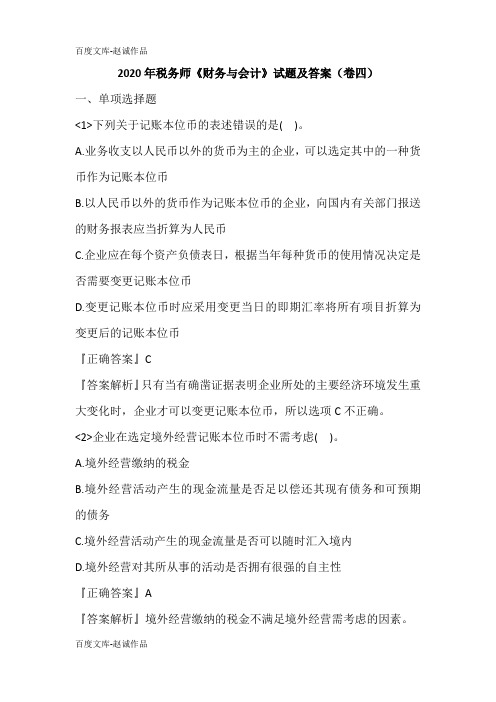 百度文库-赵诚作品

2020年税务师《财务与会计》试题及答案（卷四）

一、单项选择题

<1>下列关于记账本位币的表述错误的是( )。

A.业务收支以人民币以外的货币为主的企业，可以选定其中的一种货币作为记账本位币

B.以人民币以外的货币作为记账本位币的企业，向国内有关部门报送的财务报表应当折算为人民币

C.企业应在每个资产负债表日，根据当年每种货币的使用情况决定是否需要变更记账本位币

D.变更记账本位币时应采用变更当日的即期汇率将所有项目折算为变更后的记账本位币

『正确答案』C

『答案解析』只有当有确凿证据表明企业所处的主要经济环境发生重大变化时，企业才可以变更记账本位币，所以选项C不正确。

<2>企业在选定境外经营记账本位币时不需考虑( )。

A.境外经营缴纳的税金

B.境外经营活动产生的现金流量是否足以偿还其现有债务和可预期的债务

C.境外经营活动产生的现金流量是否可以随时汇入境内

D.境外经营对其所从事的活动是否拥有很强的自主性

『正确答案』A

『答案解析』境外经营缴纳的税金不满足境外经营需考虑的因素。

百度文库-赵诚作品